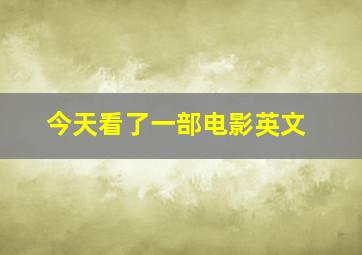 今天看了一部电影英文